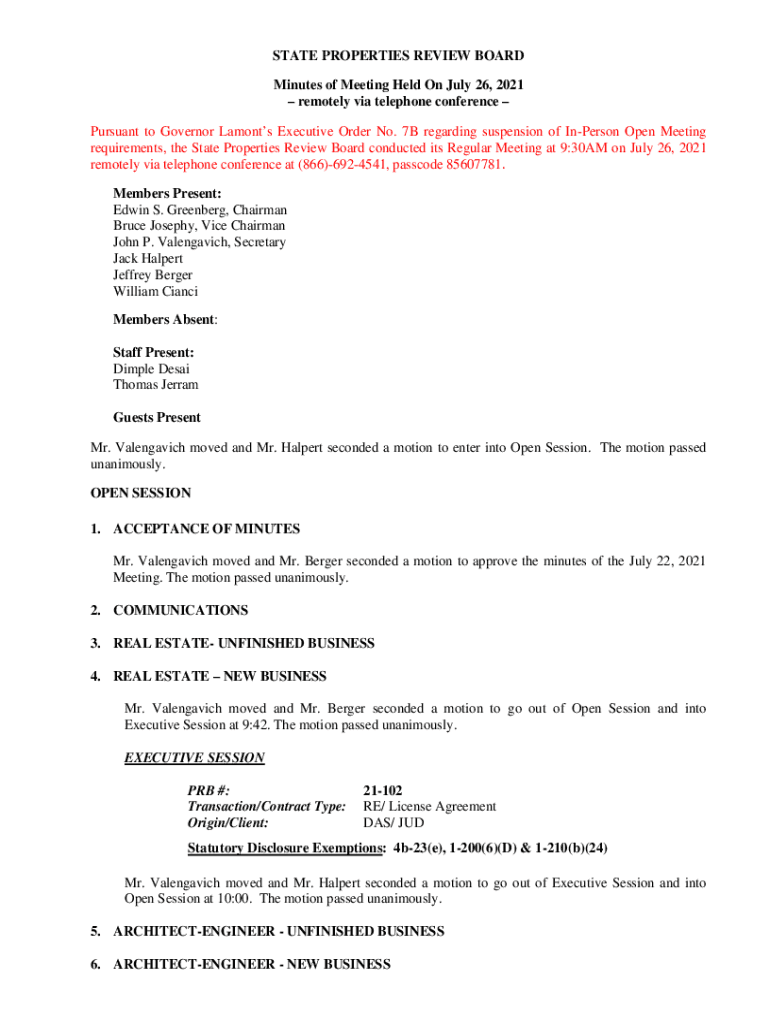 STATE PROPERTIES REVIEW BOARD

Minutes of Meeting Held On July 26, 2021
– remotely via telephone conference –

Pursuant to Governor Lamont's Executive Order No. 7B regarding suspension of In-Person Open Meeting requirements, the State Properties Review Board conducted its Regular Meeting at 9:30AM on July 26, 2021 remotely via telephone conference at (866)-692-4541, passcode 85607781.

Members Present:
Edwin S. Greenberg, Chairman
Bruce Josephy, Vice Chairman
John P. Valengavich, Secretary
Jack Halpert
Jeffrey Berger
William Cianci

Members Absent:

Staff Present:
Dimple Desai
Thomas Jerram

Guests Present

Mr. Valengavich moved and Mr. Halpert seconded a motion to enter into Open Session. The motion passed unanimously.

OPEN SESSION

1. ACCEPTANCE OF MINUTES

Mr. Valengavich moved and Mr. Berger seconded a motion to approve the minutes of the July 22, 2021 Meeting. The motion passed unanimously.

2. COMMUNICATIONS

3. REAL ESTATE- UNFINISHED BUSINESS

4. REAL ESTATE – NEW BUSINESS

Mr. Valengavich moved and Mr. Berger seconded a motion to go out of Open Session and into Executive Session at 9:42. The motion passed unanimously.

EXECUTIVE SESSION

PRB #: 21-102
Transaction/Contract Type: RE/ License Agreement
Origin/Client: DAS/ JUD

Statutory Disclosure Exemptions: 4b-23(e), 1-200(6)(D) & 1-210(b)(24)

Mr. Valengavich moved and Mr. Halpert seconded a motion to go out of Executive Session and into Open Session at 10:00. The motion passed unanimously.

5. ARCHITECT-ENGINEER - UNFINISHED BUSINESS

6. ARCHITECT-ENGINEER - NEW BUSINESS